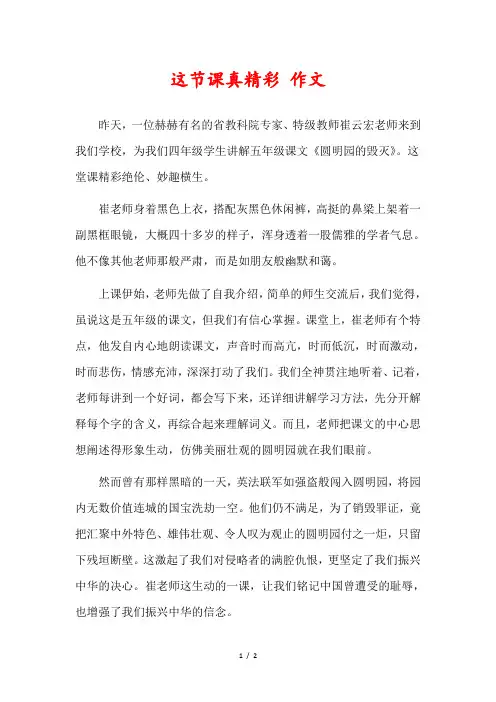 这节课真精彩 作文

昨天，一位赫赫有名的省教科院专家、特级教师崔云宏老师来到我们学校，为我们四年级学生讲解五年级课文《圆明园的毁灭》。这堂课精彩绝伦、妙趣横生。

崔老师身着黑色上衣，搭配灰黑色休闲裤，高挺的鼻梁上架着一副黑框眼镜，大概四十多岁的样子，浑身透着一股儒雅的学者气息。他不像其他老师那般严肃，而是如朋友般幽默和蔼。

上课伊始，老师先做了自我介绍，简单的师生交流后，我们觉得，虽说这是五年级的课文，但我们有信心掌握。课堂上，崔老师有个特点，他发自内心地朗读课文，声音时而高亢，时而低沉，时而激动，时而悲伤，情感充沛，深深打动了我们。我们全神贯注地听着、记着，老师每讲到一个好词，都会写下来，还详细讲解学习方法，先分开解释每个字的含义，再综合起来理解词义。而且，老师把课文的中心思想阐述得形象生动，仿佛美丽壮观的圆明园就在我们眼前。

然而曾有那样黑暗的一天，英法联军如强盗般闯入圆明园，将园内无数价值连城的国宝洗劫一空。他们仍不满足，为了销毁罪证，竟把汇聚中外特色、雄伟壮观、令人叹为观止的圆明园付之一炬，只留下残垣断壁。这激起了我们对侵略者的满腔仇恨，更坚定了我们振兴中华的决心。崔老师这生动的一课，让我们铭记中国曾遭受的耻辱，也增强了我们振兴中华的信念。

1 / 2